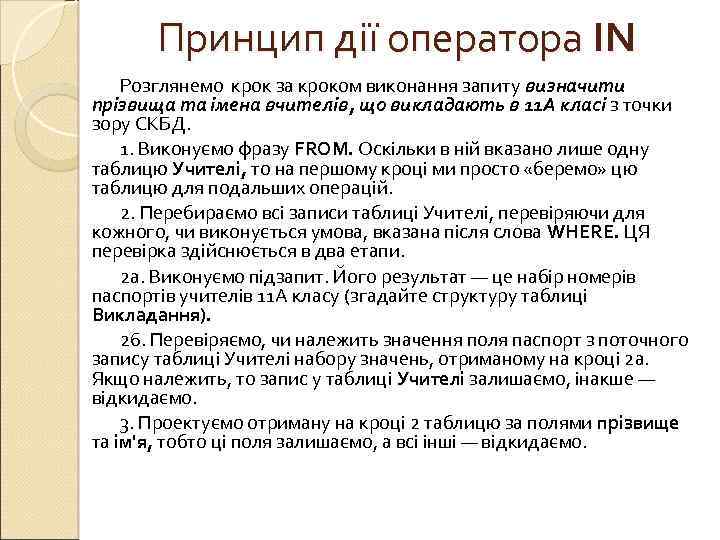 Принцип дії оператора IN

Розглянемо крок за кроком виконання запиту визначити прізвища та імена вчителів, що викладають в 11А класі з точки зору СКБД.

1. Виконуємо фразу FROM. Оскільки в ній вказано лише одну таблицю Учителі, то на першому кроці ми просто «беремо» цю таблицю для подальших операцій.

2. Перебираємо всі записи таблиці Учителі, перевіряючи для кожного, чи виконується умова, вказана після слова WHERE. ЦЯ перевірка здійснюється в два етапи.

2а. Виконуємо підзапит. Його результат — це набір номерів паспортів учителів 11А класу (згадайте структуру таблиці Викладання).

2б. Перевіряємо, чи належить значення поля паспорт з поточного запису таблиці Учителі набору значень, отриманому на кроці 2а. Якщо належить, то запис у таблиці Учителі залишаємо, інакше — відкидаємо.

3. Проектуємо отриману на кроці 2 таблицю за полями прізвище та ім'я, тобто ці поля залишаємо, а всі інші — відкидаємо.